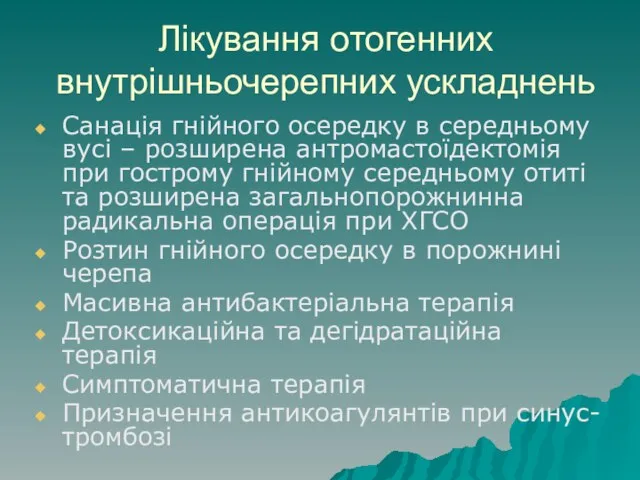 Лікування отогенних внутрішньочерепних ускладнень

Санація гнійного осередку в середньому вусі – розширена антромастоїдектомія при гострому гнійному середньому отиті та розширена загальнопорожнинна радикальна операція при ХГСО

Розтин гнійного осередку в порожнині черепа

Масивна антибактеріальна терапія

Детоксикаційна та дегідратаційна терапія

Симптоматична терапія

Призначення антикоагулянтів при синус-тромбозі